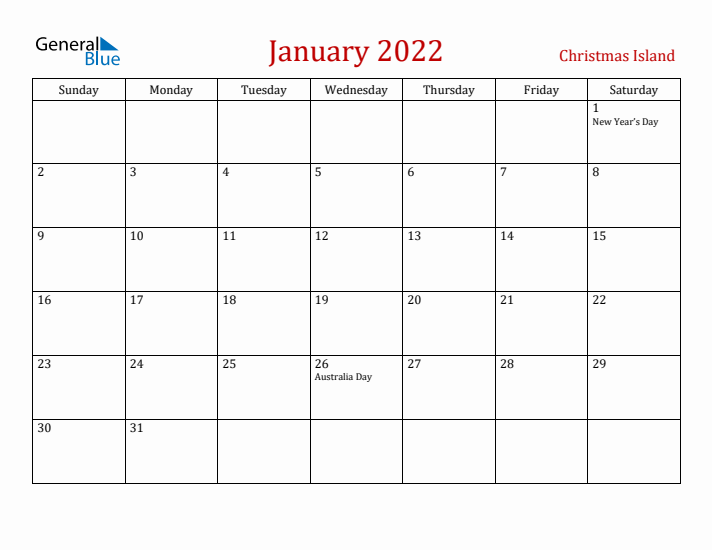 General Blue

January 2022

Christmas Island

| Sunday | Monday | Tuesday | Wednesday | Thursday | Friday | Saturday |
|---|---|---|---|---|---|---|
| | | | | | | 1 New Year's Day |
| 2 | 3 | 4 | 5 | 6 | 7 | 8 |
| 9 | 10 | 11 | 12 | 13 | 14 | 15 |
| 16 | 17 | 18 | 19 | 20 | 21 | 22 |
| 23 | 24 | 25 | 26 Australia Day | 27 | 28 | 29 |
| 30 | 31 | | | | | |